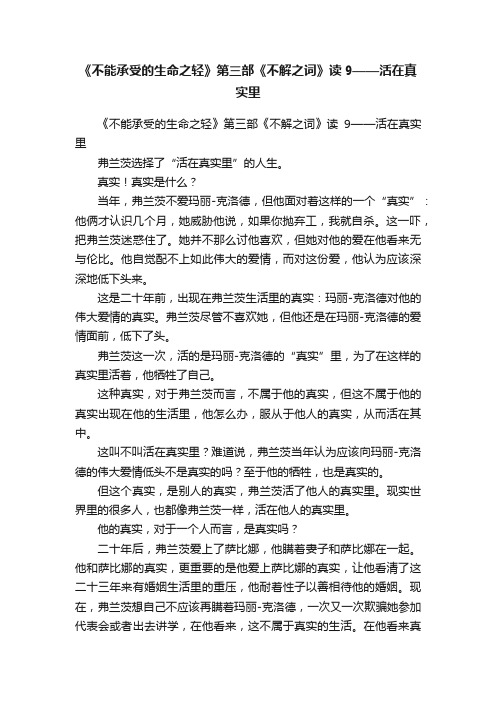 《不能承受的生命之轻》第三部《不解之词》读 9——活在真实里

《不能承受的生命之轻》第三部《不解之词》读 9——活在真实里

弗兰茨选择了“活在真实里”的人生。

真实！真实是什么？

当年，弗兰茨不爱玛丽-克洛德，但他面对着这样的一个“真实”：他俩才认识几个月，她威胁他说，如果你抛弃工，我就自杀。这一吓，把弗兰茨迷惑住了。她并不那么讨他喜欢，但她对他的爱在他看来无与伦比。他自觉配不上如此伟大的爱情，而对这份爱，他认为应该深深地低下头来。

这是二十年前，出现在弗兰茨生活里的真实：玛丽-克洛德对他的伟大爱情的真实。弗兰茨尽管不喜欢她，但他还是在玛丽-克洛德的爱情面前，低下了头。

弗兰茨这一次，活的是玛丽-克洛德的“真实”里，为了在这样的真实里活着，他牺牲了自己。

这种真实，对于弗兰茨而言，不属于他的真实，但这不属于他的真实出现在他的生活里，他怎么办，服从于他人的真实，从而活在其中。

这叫不叫活在真实里？难道说，弗兰茨当年认为应该向玛丽-克洛德的伟大爱情低头不是真实的吗？至于他的牺牲，也是真实的。

但这个真实，是别人的真实，弗兰茨活了他人的真实里。现实世界里的很多人，也都像弗兰茨一样，活在他人的真实里。

他的真实，对于一个人而言，是真实吗？

二十年后，弗兰茨爱上了萨比娜，他瞒着妻子和萨比娜在一起。他和萨比娜的真实，更重要的是他爱上萨比娜的真实，让他看清了这二十三年来有婚姻生活里的重压，他耐着性子以善相待他的婚姻。现在，弗兰茨想自己不应该再瞒着玛丽-克洛德，一次又一次欺骗她参加代表会或者出去讲学，在他看来，这不属于真实的生活。在他看来真